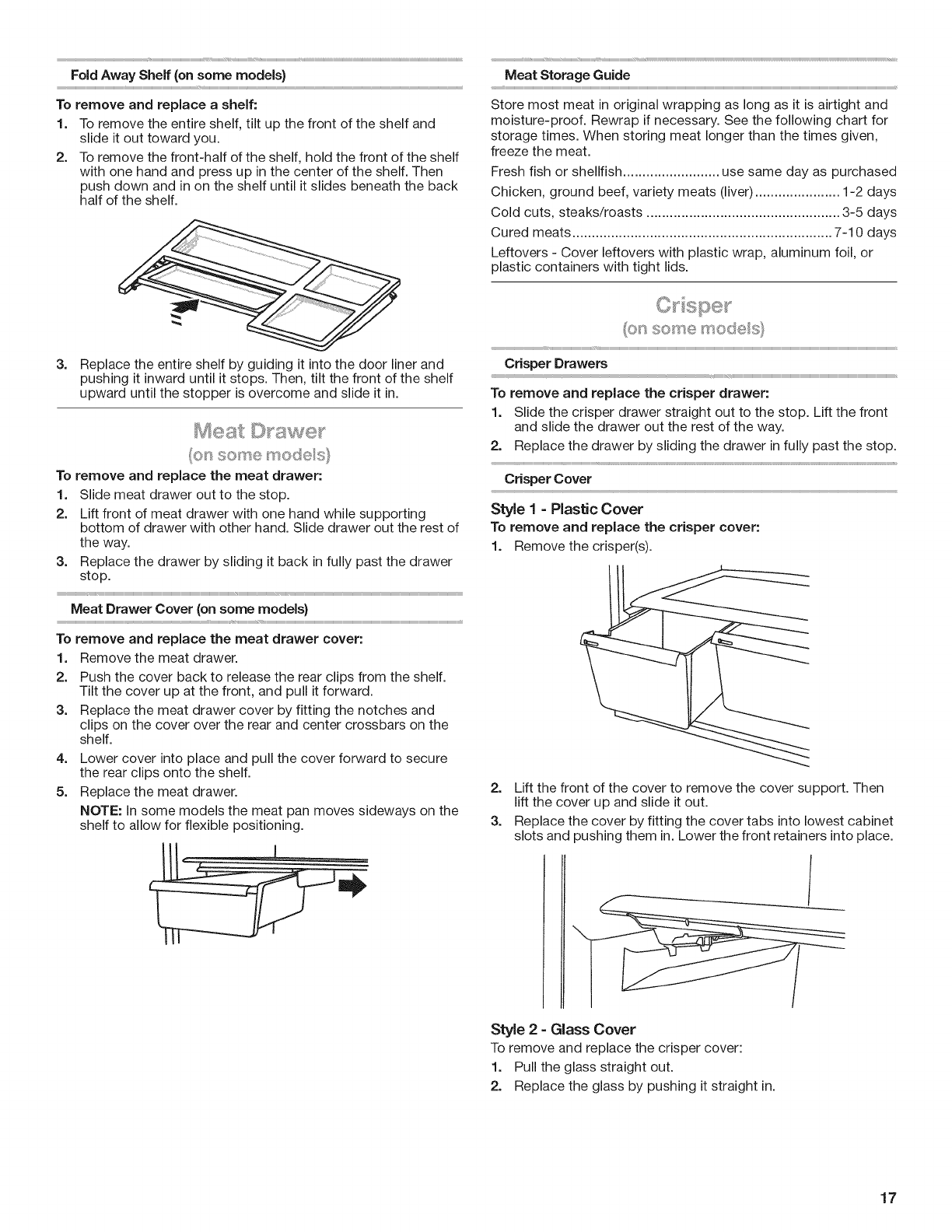 Fold Away Shelf (on some models)

To remove and replace a shelf:

1. To remove the entire shelf, tilt up the front of the shelf and slide it out toward you.
2. To remove the front-half of the shelf, hold the front of the shelf with one hand and press up in the center of the shelf. Then push down and in on the shelf until it slides beneath the back half of the shelf.
3. Replace the entire shelf by guiding it into the door liner and pushing it inward until it stops. Then, tilt the front of the shelf upward until the stopper is overcome and slide it in.

Meat Drawer
(on some models)

To remove and replace the meat drawer:

1. Slide meat drawer out to the stop.
2. Lift front of meat drawer with one hand while supporting bottom of drawer with other hand. Slide drawer out the rest of the way.
3. Replace the drawer by sliding it back in fully past the drawer stop.

Meat Drawer Cover (on some models)

To remove and replace the meat drawer cover:

1. Remove the meat drawer.
2. Push the cover back to release the rear clips from the shelf. Tilt the cover up at the front, and pull it forward.
3. Replace the meat drawer cover by fitting the notches and clips on the cover over the rear and center crossbars on the shelf.
4. Lower cover into place and pull the cover forward to secure the rear clips onto the shelf.
5. Replace the meat drawer.

NOTE: In some models the meat pan moves sideways on the shelf to allow for flexible positioning.

Meat Storage Guide

Store most meat in original wrapping as long as it is airtight and moisture-proof. Rewrap if necessary. See the following chart for storage times. When storing meat longer than the times given, freeze the meat.

Fresh fish or shellfish......................... use same day as purchased
Chicken, ground beef, variety meats (liver)...................... 1-2 days
Cold cuts, steaks/roasts ................................................. 3-5 days
Cured meats.................................................................. 7-10 days

Leftovers - Cover leftovers with plastic wrap, aluminum foil, or plastic containers with tight lids.

Crisper
(on some models)

Crisper Drawers

To remove and replace the crisper drawer:

1. Slide the crisper drawer straight out to the stop. Lift the front and slide the drawer out the rest of the way.
2. Replace the drawer by sliding the drawer in fully past the stop.

Crisper Cover

Style 1 - Plastic Cover

To remove and replace the crisper cover:

1. Remove the crisper(s).
2. Lift the front of the cover to remove the cover support. Then lift the cover up and slide it out.
3. Replace the cover by fitting the cover tabs into lowest cabinet slots and pushing them in. Lower the front retainers into place.

Style 2 - Glass Cover

To remove and replace the crisper cover:

1. Pull the glass straight out.
2. Replace the glass by pushing it straight in.

17